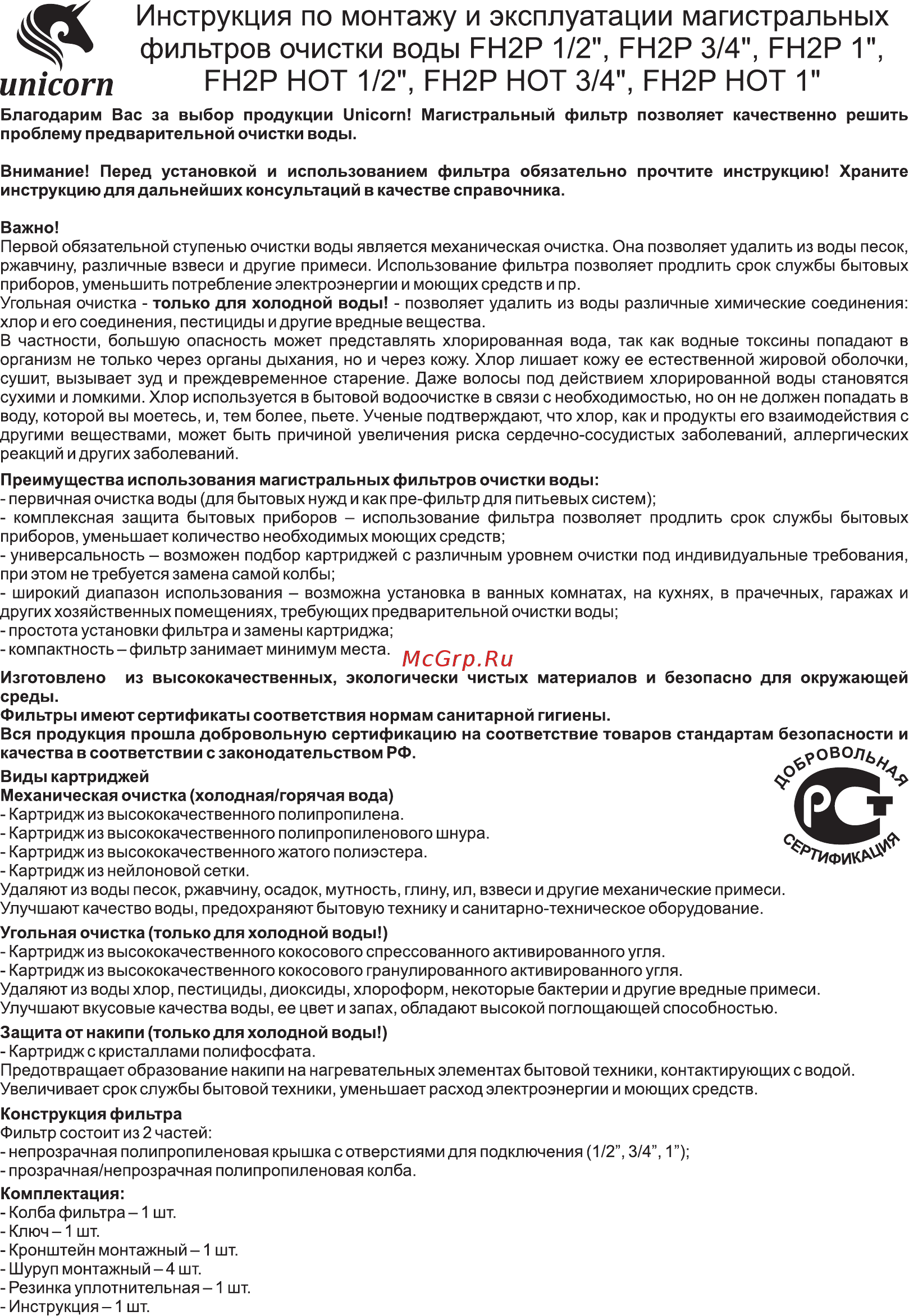 unicorn

Инструкция по монтажу и эксплуатации магистральных фильтров очистки воды FH2P 1/2", FH2P 3/4", FH2P 1", FH2P HOT 1/2", FH2P HOT 3/4", FH2P HOT 1"

Благодарим Вас за выбор продукции Unicorn! Магистральный фильтр позволяет качественно решить проблему предварительной очистки воды.

Внимание! Перед установкой и использованием фильтра обязательно прочтите инструкцию! Храните инструкцию для дальнейших консультаций в качестве справочника.

Важно!
Первой обязательной ступенью очистки воды является механическая очистка. Она позволяет удалить из воды песок, ржавчину, различные взвеси и другие примеси. Использование фильтра позволяет продлить срок службы бытовых приборов, уменьшить потребление электроэнергии и моющих средств и пр.
Угольная очистка - только для холодной воды! - позволяет удалить из воды различные химические соединения: хлор и его соединения, пестициды и другие вредные вещества.
В частности, большую опасность может представлять хлорированная вода, так как водные токсины попадают в организм не только через органы дыхания, но и через кожу. Хлор лишает кожу ее естественной жировой оболочки, сушит, вызывает зуд и преждевременное старение. Даже волосы под действием хлорированной воды становятся сухими и ломкими. Хлор используется в бытовой водоочистке в связи с необходимостью, но он не должен попадать в воду, которой вы моетесь, и, тем более, пьете. Ученые подтверждают, что хлор, как и продукты его взаимодействия с другими веществами, может быть причиной увеличения риска сердечно-сосудистых заболеваний, аллергических реакций и других заболеваний.

Преимущества использования магистральных фильтров очистки воды:
- первичная очистка воды (для бытовых нужд и как пре-фильтр для питьевых систем);
- комплексная защита бытовых приборов – использование фильтра позволяет продлить срок службы бытовых приборов, уменьшает количество необходимых моющих средств;
- универсальность – возможен подбор картриджей с различным уровнем очистки под индивидуальные требования, при этом не требуется замена самой колбы;
- широкий диапазон использования – возможна установка в ванных комнатах, на кухнях, в прачечных, гаражах и других хозяйственных помещениях, требующих предварительной очистки воды;
- простота установки фильтра и замены картриджа;
- компактность – фильтр занимает минимум места.

McGrp.Ru

Изготовлено из высококачественных, экологически чистых материалов и безопасно для окружающей среды.
Фильтры имеют сертификаты соответствия нормам санитарной гигиены.
Вся продукция прошла добровольную сертификацию на соответствие товаров стандартам безопасности и качества в соответствии с законодательством РФ.

ДОБРОВОЛЬНАЯ РСТ СЕРТИФИКАЦИЯ

Виды картриджей
Механическая очистка (холодная/горячая вода)
- Картридж из высококачественного полипропилена.
- Картридж из высококачественного полипропиленового шнура.
- Картридж из высококачественного жатого полиэстера.
- Картридж из нейлоновой сетки.
Удаляют из воды песок, ржавчину, осадок, мутность, глину, ил, взвеси и другие механические примеси.
Улучшают качество воды, предохраняют бытовую технику и санитарно-техническое оборудование.

Угольная очистка (только для холодной воды!)
- Картридж из высококачественного кокосового спрессованного активированного угля.
- Картридж из высококачественного кокосового гранулированного активированного угля.
Удаляют из воды хлор, пестициды, диоксиды, хлороформ, некоторые бактерии и другие вредные примеси.
Улучшают вкусовые качества воды, ее цвет и запах, обладают высокой поглощающей способностью.

Защита от накипи (только для холодной воды!)
- Картридж с кристаллами полифосфата.
Предотвращает образование накипи на нагревательных элементах бытовой техники, контактирующих с водой.
Увеличивает срок службы бытовой техники, уменьшает расход электроэнергии и моющих средств.

Конструкция фильтра
Фильтр состоит из 2 частей:
- непрозрачная полипропиленовая крышка с отверстиями для подключения (1/2”, 3/4”, 1”);
- прозрачная/непрозрачная полипропиленовая колба.

Комплектация:
- Колба фильтра – 1 шт.
- Ключ – 1 шт.
- Кронштейн монтажный – 1 шт.
- Шуруп монтажный – 4 шт.
- Резинка уплотнительная – 1 шт.
- Инструкция – 1 шт.